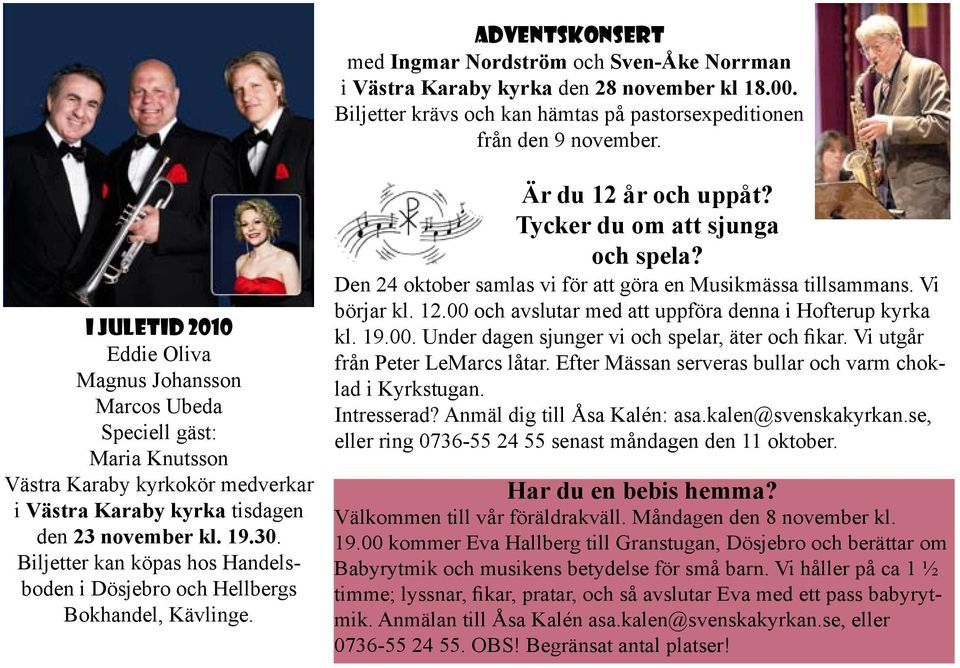 I JULETID 2010
Eddie Oliva
Magnus Johansson
Marcos Ubeda
Speciell gäst:
Maria Knutsson
Västra Karaby kyrkokör medverkar i Västra Karaby kyrka tisdagen den 23 november kl. 19.30.
Biljetter kan köpas hos Handelsboden i Dösjebro och Hellbergs Bokhandel, Kävlinge.

ADVENTSKONSERT
med Ingmar Nordström och Sven-Åke Norrman i Västra Karaby kyrka den 28 november kl 18.00.
Biljetter krävs och kan hämtas på pastorsexpeditionen från den 9 november.

Är du 12 år och uppåt?
Tycker du om att sjunga och spela?
Den 24 oktober samlas vi för att göra en Musikmässa tillsammans. Vi börjar kl. 12.00 och avslutar med att uppföra denna i Hofterup kyrka kl. 19.00. Under dagen sjunger vi och spelar, äter och fikar. Vi utgår från Peter LeMarcs låtar. Efter Mässan serveras bullar och varm choklad i Kyrkstugan.
Intresserad? Anmäl dig till Åsa Kalén: asa.kalen@svenskakyrkan.se, eller ring 0736-55 24 55 senast måndagen den 11 oktober.

Har du en bebis hemma?
Välkommen till vår föräldrakväll. Måndagen den 8 november kl. 19.00 kommer Eva Hallberg till Granstugan, Dösjebro och berättar om Babyrytmik och musikens betydelse för små barn. Vi håller på ca 1 ½ timme; lyssnar, fikar, pratar, och så avslutar Eva med ett pass babyrytmik. Anmälan till Åsa Kalén asa.kalen@svenskakyrkan.se, eller 0736-55 24 55. OBS! Begränsat antal platser!